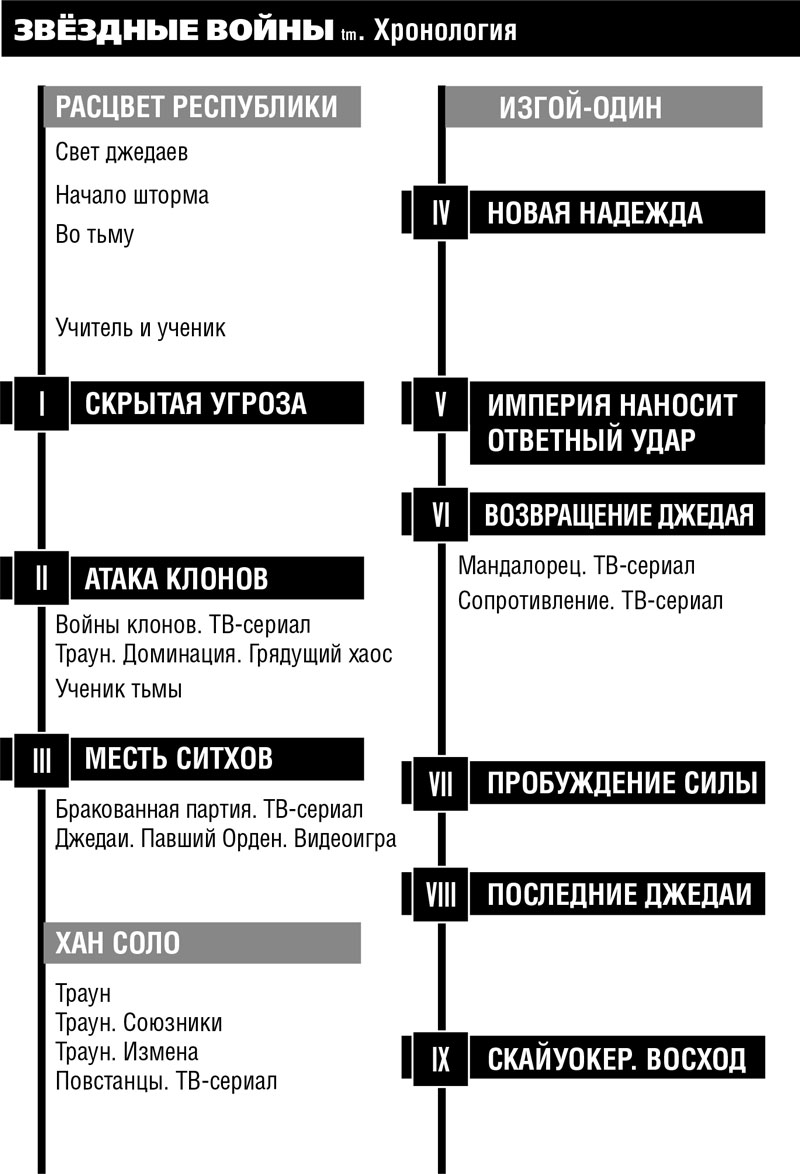 ЗВЁЗДНЫЕ ВОЙНЫ tm. Хронология

РАСЦВЕТ РЕСПУБЛИКИ

Свет джедаев

Начало шторма

Во тьму

Учитель и ученик

I СКРЫТАЯ УГРОЗА

II АТАКА КЛОНОВ

Войны клонов. ТВ-сериал
Траун. Доминация. Грядущий хаос

Ученик тьмы

III МЕСТЬ СИТХОВ

Бракованная партия. ТВ-сериал
Джедаи. Павший Орден. Видеоигра

ХАН СОЛО

Траун
Траун. Союзники
Траун. Измена
Повстанцы. ТВ-сериал

ИЗГОЙ-ОДИН

IV НОВАЯ НАДЕЖДА

V ИМПЕРИЯ НАНОСИТ ОТВЕТНЫЙ УДАР

VI ВОЗВРАЩЕНИЕ ДЖЕДАЯ

Мандалорец. ТВ-сериал
Сопротивление. ТВ-сериал

VII ПРОБУЖДЕНИЕ СИЛЫ

VIII ПОСЛЕДНИЕ ДЖЕДАИ

IX СКАЙУОКЕР. ВОСХОД